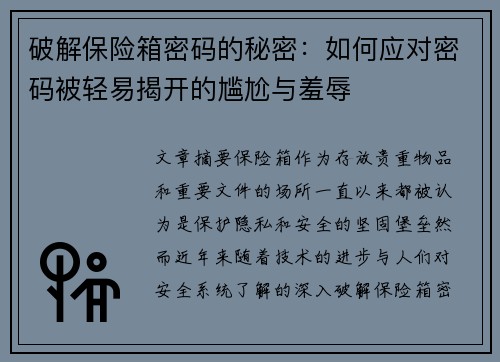 破解保险箱密码的秘密：如何应对密码被轻易揭开的尴尬与羞辱

文章摘要保险箱作为存放贵重物品和重要文件的场所一直以来都被认为是保护隐私和安全的坚固堡垒然而近年来随着技术的进步与人们对安全系统了解的深入破解保险箱密